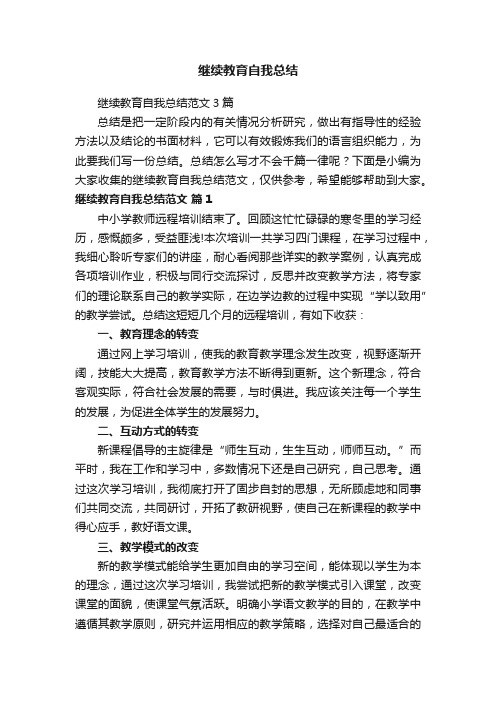 继续教育自我总结

继续教育自我总结范文 3 篇

总结是把一定阶段内的有关情况分析研究，做出有指导性的经验方法以及结论的书面材料，它可以有效锻炼我们的语言组织能力，为此要我们写一份总结。总结怎么写才不会千篇一律呢？下面是小编为大家收集的继续教育自我总结范文，仅供参考，希望能够帮助到大家。

继续教育自我总结范文 篇 1

中小学教师远程培训结束了。回顾这忙忙碌碌的寒冬里的学习经历，感慨颇多，受益匪浅!本次培训一共学习四门课程，在学习过程中，我细心聆听专家们的讲座，耐心看阅那些详实的教学案例，认真完成各项培训作业，积极与同行交流探讨，反思并改变教学方法，将专家们的理论联系自己的教学实际，在边学边教的过程中实现“学以致用”的教学尝试。总结这短短几个月的远程培训，有如下收获：

一、教育理念的转变

通过网上学习培训，使我的教育教学理念发生改变，视野逐渐开阔，技能大大提高，教育教学方法不断得到更新。这个新理念，符合客观实际，符合社会发展的需要，与时俱进。我应该关注每一个学生的发展，为促进全体学生的发展努力。

二、互动方式的转变

新课程倡导的主旋律是“师生互动，生生互动，师师互动。”而平时，我在工作和学习中，多数情况下还是自己研究，自己思考。通过这次学习培训，我彻底打开了固步自封的思想，无所顾虑地和同事们共同交流，共同研讨，开拓了教研视野，使自己在新课程的教学中得心应手，教好语文课。

三、教学模式的改变

新的教学模式能给学生更加自由的学习空间，能体现以学生为本的理念，通过这次学习培训，我尝试把新的教学模式引入课堂，改变课堂的面貌，使课堂气氛活跃。明确小学语文教学的目的，在教学中遵循其教学原则，研究并运用相应的教学策略，选择对自己最适合的